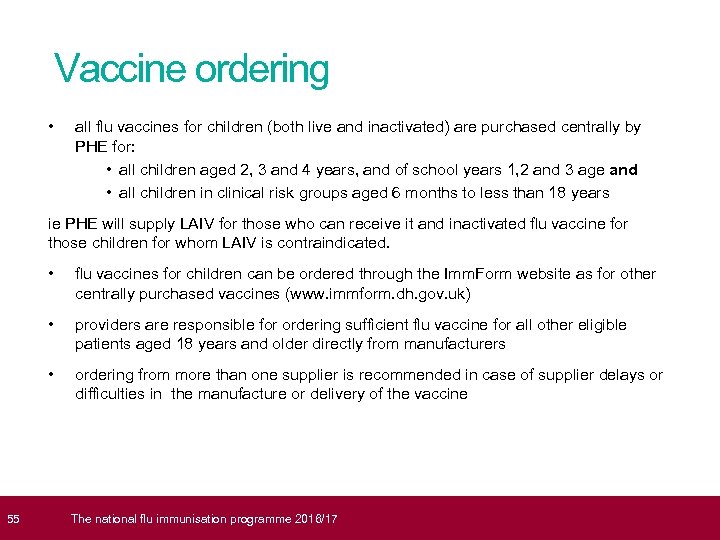 Vaccine ordering

• all flu vaccines for children (both live and inactivated) are purchased centrally by PHE for:

• all children aged 2, 3 and 4 years, and of school years 1,2 and 3 age and
• all children in clinical risk groups aged 6 months to less than 18 years

ie PHE will supply LAIV for those who can receive it and inactivated flu vaccine for those children for whom LAIV is contraindicated.

• flu vaccines for children can be ordered through the ImmForm website as for other centrally purchased vaccines (www.immform.dh.gov.uk)

• providers are responsible for ordering sufficient flu vaccine for all other eligible patients aged 18 years and older directly from manufacturers

• ordering from more than one supplier is recommended in case of supplier delays or difficulties in the manufacture or delivery of the vaccine

55 The national flu immunisation programme 2016/17